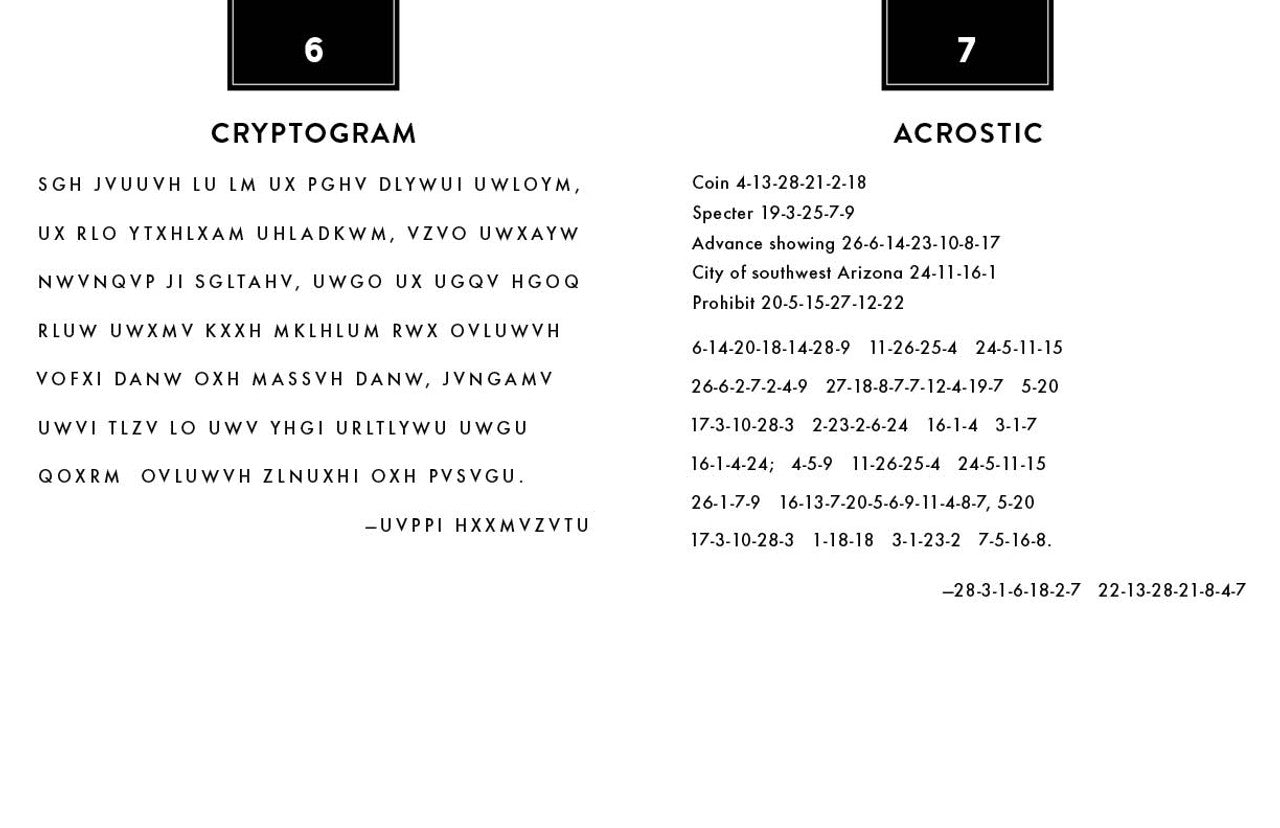 6

CRYPTOGRAM

SGH JVUUVH LU LM UX PGHV DLYWUI UWLOYM, UX RLO YTXHLXAM UHLADKWM, VZVO UWXAYW NWVNQVP JI SGLTAHV, UWGO UX UGQV HGOQ RLUW UWXMV KXXH MKLHLUM RWX OVLUWVH VOFXI DANW OXH MASSVH DANW, JVNGAMV UWVI TLZV LO UWV YHGI URLTLYWU UWGU QOXRM OVLUWVH ZLNUXHI OXH PVSVGU.

—UVPPI HXXMVZVTU

7

ACROSTIC

Coin 4-13-28-21-2-18
Specter 19-3-25-7-9
Advance showing 26-6-14-23-10-8-17
City of southwest Arizona 24-11-16-1
Prohibit 20-5-15-27-12-22

6-14-20-18-14-28-9 11-26-25-4 24-5-11-15 26-6-2-7-2-4-9 27-18-8-7-7-12-4-19-7 5-20 17-3-10-28-3 2-23-2-6-24 16-1-4 3-1-7 16-1-4-24; 4-5-9 11-26-25-4 24-5-11-15 26-1-7-9 16-13-7-20-5-6-9-11-4-8-7, 5-20 17-3-10-28-3 1-18-18 3-1-23-2 7-5-16-8.

—28-3-1-6-18-2-7 22-13-28-21-8-4-7